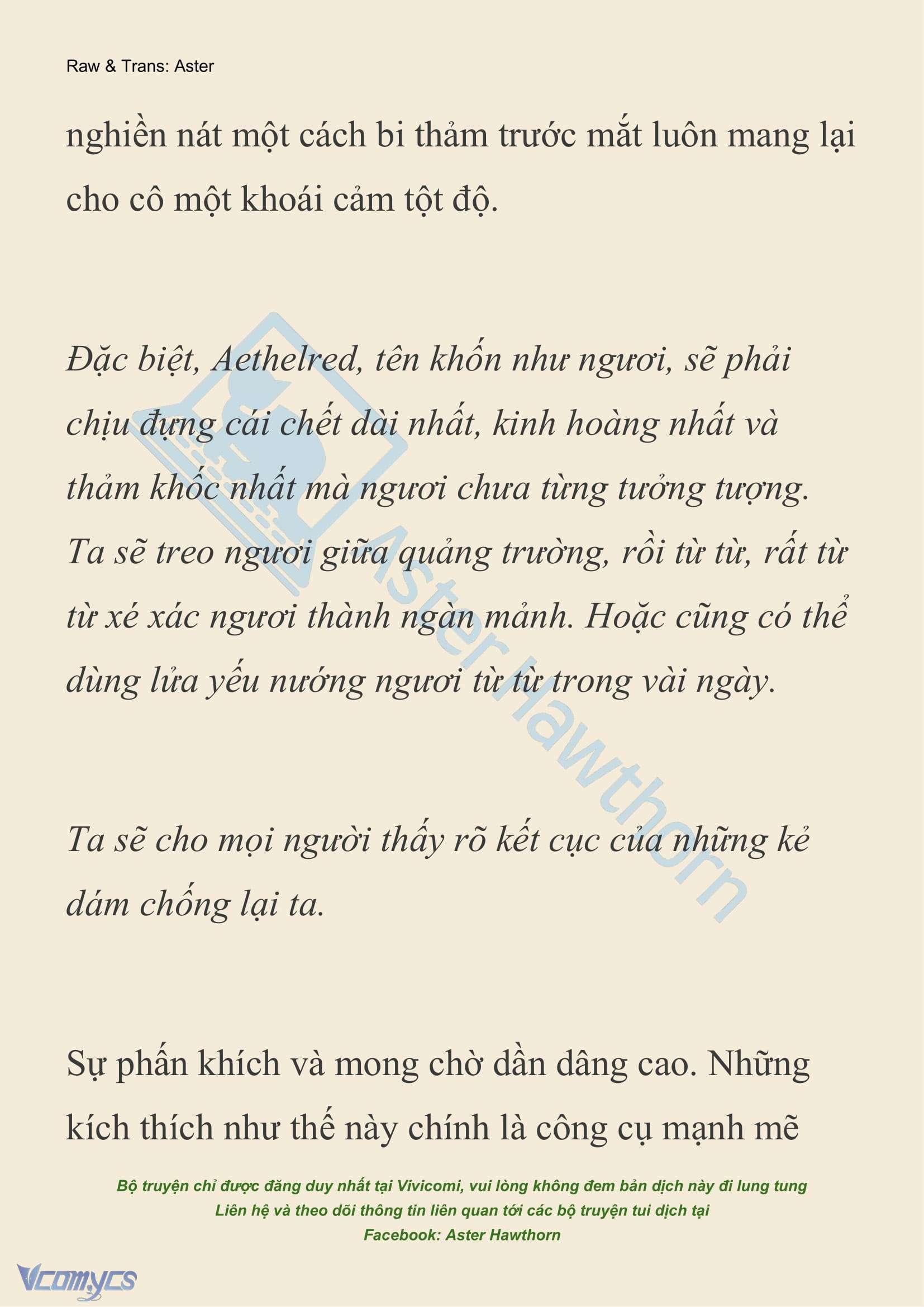 Raw & Trans: Aster

nghiền nát một cách bi thảm trước mắt luôn mang lại cho cô một khoái cảm tột độ.

Đặc biệt, Aethelred, tên khốn như ngươi, sẽ phải chịu đựng cái chết dài nhất, kinh hoàng nhất và thảm khốc nhất mà ngươi chưa từng tưởng tượng. Ta sẽ treo ngươi giữa quảng trường, rồi từ từ, rất từ từ xé xác ngươi thành ngàn mảnh. Hoặc cũng có thể dùng lửa yếu nướng ngươi từ từ trong vài ngày.

Ta sẽ cho mọi người thấy rõ kết cục của những kẻ dám chống lại ta.

Sự phấn khích và mong chờ dần dâng cao. Những kích thích như thế này chính là công cụ mạnh mẽ

Aster Hawthorn

Bộ truyện chỉ được đăng duy nhất tại Vivicomi, vui lòng không đem bản dịch này đi lung tung
Liên hệ và theo dõi thông tin liên quan tới các bộ truyện tui dịch tại
Facebook: Aster Hawthorn

Vcomycs